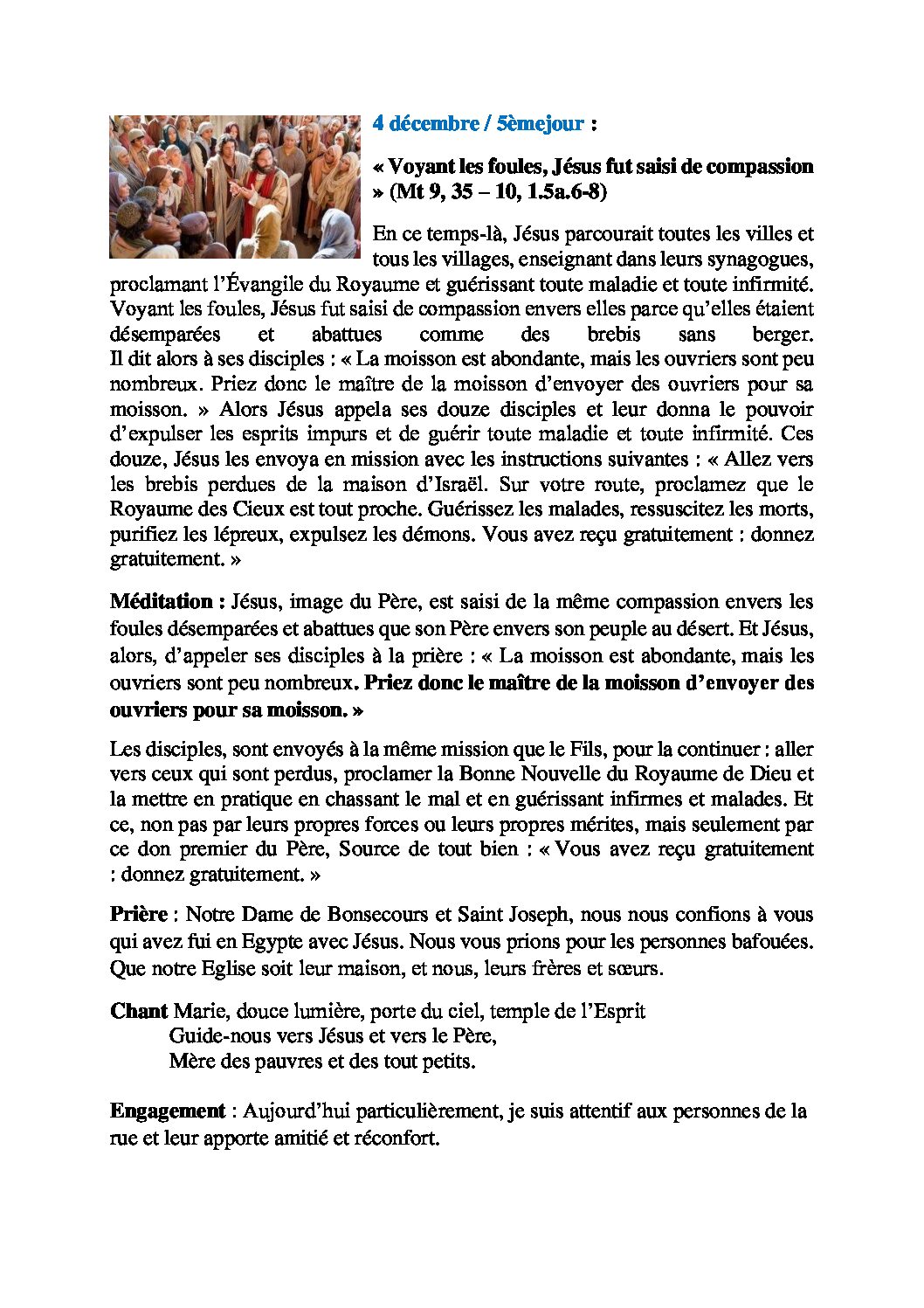 4 décembre / 5èmejour :

« Voyant les foules, Jésus fut saisi de compassion » (Mt 9, 35 – 10, 1.5a.6-8)

En ce temps-là, Jésus parcourait toutes les villes et tous les villages, enseignant dans leurs synagogues, proclamant l'Évangile du Royaume et guérissant toute maladie et toute infirmité. Voyant les foules, Jésus fut saisi de compassion envers elles parce qu'elles étaient désemparées et abattues comme des brebis sans berger. Il dit alors à ses disciples : « La moisson est abondante, mais les ouvriers sont peu nombreux. Priez donc le maître de la moisson d'envoyer des ouvriers pour sa moisson. » Alors Jésus appela ses douze disciples et leur donna le pouvoir d'expulser les esprits impurs et de guérir toute maladie et toute infirmité. Ces douze, Jésus les envoya en mission avec les instructions suivantes : « Allez vers les brebis perdues de la maison d'Israël. Sur votre route, proclamez que le Royaume des Cieux est tout proche. Guérissez les malades, ressuscitez les morts, purifiez les lépreux, expulsez les démons. Vous avez reçu gratuitement : donnez gratuitement. »

Méditation : Jésus, image du Père, est saisi de la même compassion envers les foules désemparées et abattues que son Père envers son peuple au désert. Et Jésus, alors, d'appeler ses disciples à la prière : « La moisson est abondante, mais les ouvriers sont peu nombreux. Priez donc le maître de la moisson d'envoyer des ouvriers pour sa moisson. »

Les disciples, sont envoyés à la même mission que le Fils, pour la continuer : aller vers ceux qui sont perdus, proclamer la Bonne Nouvelle du Royaume de Dieu et la mettre en pratique en chassant le mal et en guérissant infirmes et malades. Et ce, non pas par leurs propres forces ou leurs propres mérites, mais seulement par ce don premier du Père, Source de tout bien : « Vous avez reçu gratuitement : donnez gratuitement. »

Prière : Notre Dame de Bonsecours et Saint Joseph, nous nous confions à vous qui avez fui en Egypte avec Jésus. Nous vous prions pour les personnes bafouées. Que notre Eglise soit leur maison, et nous, leurs frères et sœurs.

Chant Marie, douce lumière, porte du ciel, temple de l'Esprit
Guide-nous vers Jésus et vers le Père,
Mère des pauvres et des tout petits.

Engagement : Aujourd'hui particulièrement, je suis attentif aux personnes de la rue et leur apporte amitié et réconfort.